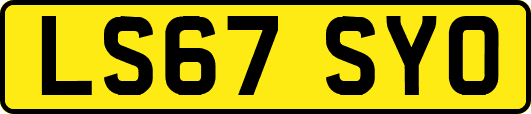 LS67 SYO